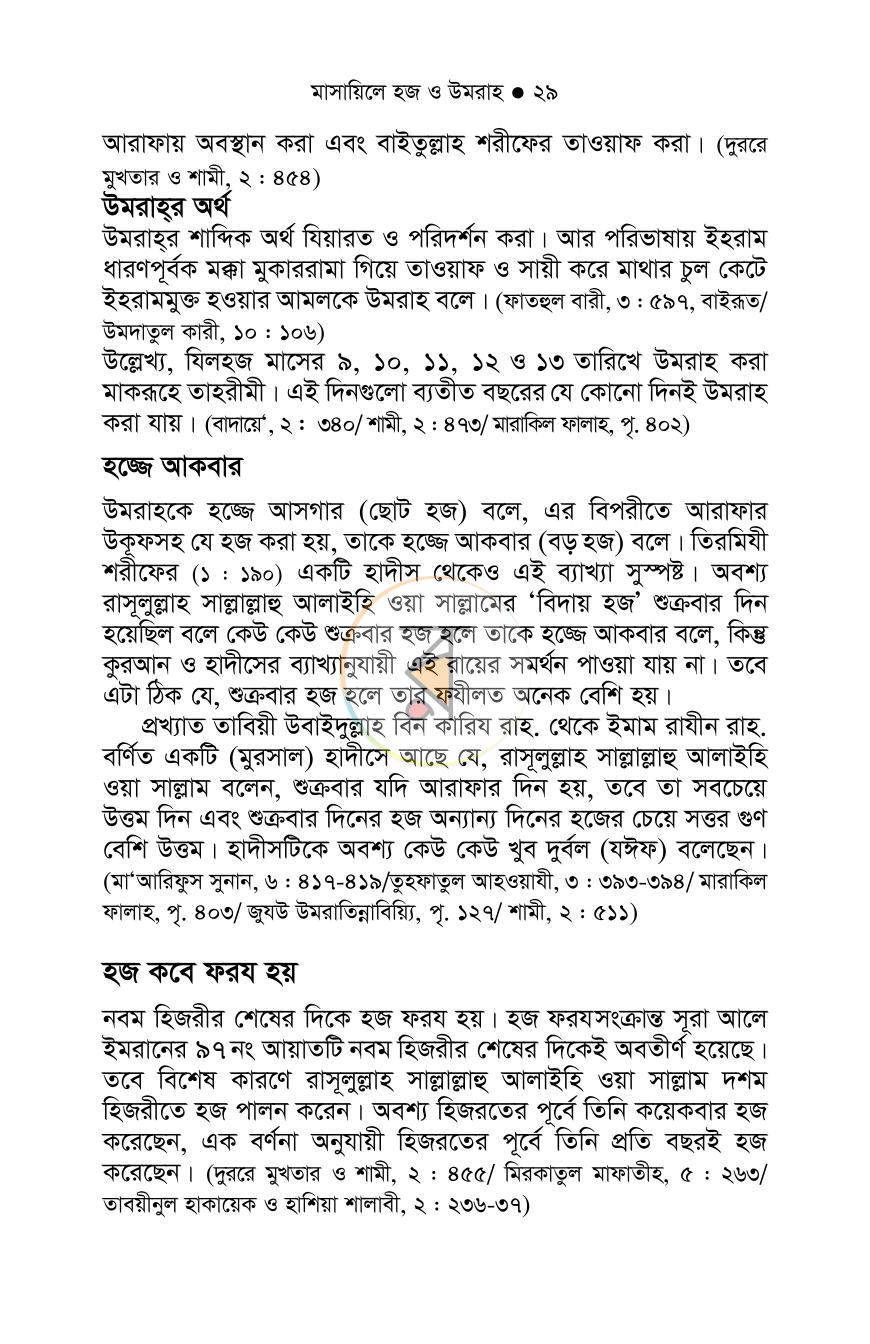 মাসায়িলে হজ ও উমরাহ ● ২৯

আরাফায় অবস্থান করা এবং বাইতুল্লাহ শরীফের তাওয়াফ করা। (দুররে মুখতার ও শামী, ২ : ৪৫৪)

উমরাহ্‌র অর্থ

উমরাহ্‌র শাব্দিক অর্থ যিয়ারত ও পরিদর্শন করা। আর পরিভাষায় ইহরাম ধারণপূর্বক মক্কা মুকাররামা গিয়ে তাওয়াফ ও সায়ী করে মাথার চুল কেটে ইহরামমুক্ত হওয়ার আমলকে উমরাহ বলে। (ফাতহুল বারী, ৩ : ৫৯৭, বাইরূত/ উমদাতুল কারী, ১০ : ১০৬)

উল্লেখ্য, যিলহজ মাসের ৯, ১০, ১১, ১২ ও ১৩ তারিখে উমরাহ করা মাকরূহে তাহরীমী। এই দিনগুলো ব্যতীত বছরের যে কোনো দিনই উমরাহ করা যায়। (বাদায়ে', ২ : ৩৪০/ শামী, ২ : ৪৭৩/ মারাকিল ফালাহ, পৃ. ৪০২)

হজ্জে আকবার

উমরাহকে হজ্জে আসগার (ছোট হজ) বলে, এর বিপরীতে আরাফার উকূফসহ যে হজ করা হয়, তাকে হজ্জে আকবার (বড় হজ) বলে। তিরমিযী শরীফের (১ : ১৯০) একটি হাদীস থেকেও এই ব্যাখ্যা সুস্পষ্ট। অবশ্য রাসূলুল্লাহ সাল্লাল্লাহু আলাইহি ওয়া সাল্লামের 'বিদায় হজ' শুক্রবার দিন হয়েছিল বলে কেউ কেউ শুক্রবার হজ হলে তাকে হজ্জে আকবার বলে, কিন্তু কুরআন ও হাদীসের ব্যাখ্যানুযায়ী এই রায়ের সমর্থন পাওয়া যায় না। তবে এটা ঠিক যে, শুক্রবার হজ হলে তার ফযীলত অনেক বেশি হয়।

প্রখ্যাত তাবিয়ী উবাইদুল্লাহ বিন কারিয রাহ. থেকে ইমাম রাযীন রাহ. বর্ণিত একটি (মুরসাল) হাদীসে আছে যে, রাসূলুল্লাহ সাল্লাল্লাহু আলাইহি ওয়া সাল্লাম বলেন, শুক্রবার যদি আরাফার দিন হয়, তবে তা সবচেয়ে উত্তম দিন এবং শুক্রবার দিনের হজ অন্যান্য দিনের হজের চেয়ে সত্তর গুণ বেশি উত্তম। হাদীসটিকে অবশ্য কেউ কেউ খুব দুর্বল (যঈফ) বলেছেন। (মা'আরিফুস সুনান, ৬ : ৪১৭-৪১৯/তুহফাতুল আহওয়াযী, ৩ : ৩৯৩-৩৯৪/ মারাকিল ফালাহ, পৃ. ৪০৩/ জুযউ উমরাতিন্নাবিয়্যি, পৃ. ১২৭/ শামী, ২ : ৫১১)

হজ কবে ফরয হয়

নবম হিজরীর শেষের দিকে হজ ফরয হয়। হজ ফরযসংক্রান্ত সূরা আলে ইমরানের ৯৭নং আয়াতটি নবম হিজরীর শেষের দিকেই অবতীর্ণ হয়েছে। তবে বিশেষ কারণে রাসূলুল্লাহ সাল্লাল্লাহু আলাইহি ওয়া সাল্লাম দশম হিজরীতে হজ পালন করেন। অবশ্য হিজরতের পূর্বে তিনি কয়েকবার হজ করেছেন, এক বর্ণনা অনুযায়ী হিজরতের পূর্বে তিনি প্রতি বছরই হজ করেছেন। (দুররে মুখতার ও শামী, ২ : ৪৫৫/ মিরকাতুল মাফাতীহ, ৫ : ২৬৩/ তাবয়ীনুল হাকায়েক ও হাশিয়া শালাবী, ২ : ২৩৬-৩৭)